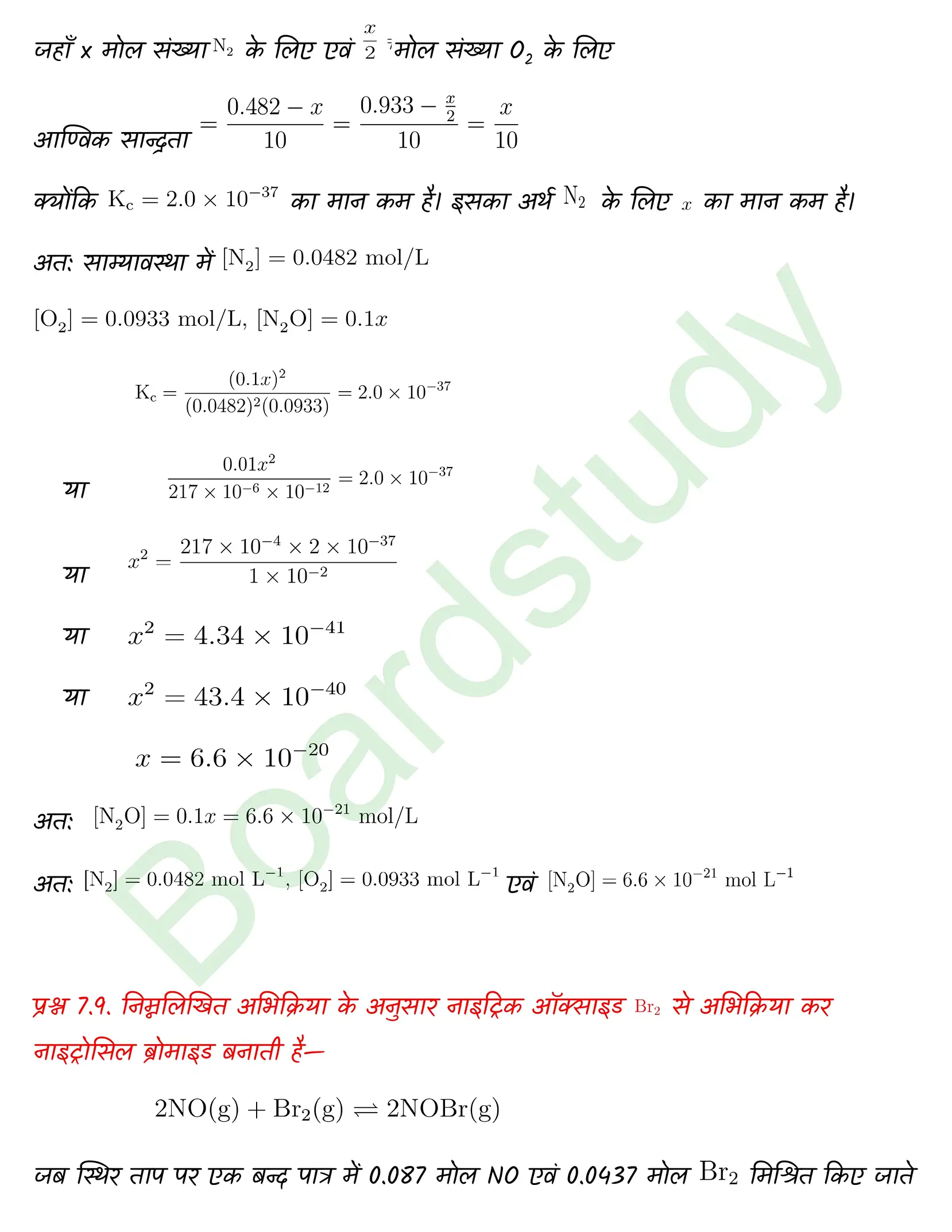 जहाँ x मोल संख्या $N_2$ के लिए एवं $\frac{x}{2}$ मोल संख्या $O_2$ के लिए

आण्विक सान्द्रता $= \frac{0.482 - x}{10} = \frac{0.933 - \frac{x}{2}}{10} = \frac{x}{10}$

क्योंकि $K_c = 2.0 \times 10^{-37}$ का मान कम है। इसका अर्थ $N_2$ के लिए $x$ का मान कम है।

अतः साम्यावस्था में $[N_2] = 0.0482$ mol/L

$[O_2] = 0.0933$ mol/L, $[N_2O] = 0.1x$

$K_c = \frac{(0.1x)^2}{(0.0482)^2(0.0933)} = 2.0 \times 10^{-37}$

या $\frac{0.01x^2}{217 \times 10^{-6} \times 10^{-12}} = 2.0 \times 10^{-37}$

या $x^2 = \frac{217 \times 10^{-4} \times 2 \times 10^{-37}}{1 \times 10^{-2}}$

या $x^2 = 4.34 \times 10^{-41}$

या $x^2 = 43.4 \times 10^{-40}$

$x = 6.6 \times 10^{-20}$

अतः $[N_2O] = 0.1x = 6.6 \times 10^{-21}$ mol/L

अतः $[N_2] = 0.0482$ mol $L^{-1}$, $[O_2] = 0.0933$ mol $L^{-1}$ एवं $[N_2O] = 6.6 \times 10^{-21}$ mol $L^{-1}$

Boardstudy

प्रश्न 7.9. निम्नलिखित अभिक्रिया के अनुसार नाइट्रिक ऑक्साइड $Br_2$ से अभिक्रिया कर नाइट्रोसिल ब्रोमाइड बनाती है—

$2NO(g) + Br_2(g) \rightleftharpoons 2NOBr(g)$

जब स्थिर ताप पर एक बन्द पात्र में 0.087 मोल NO एवं 0.0437 मोल $Br_2$ मिश्रित किए जाते